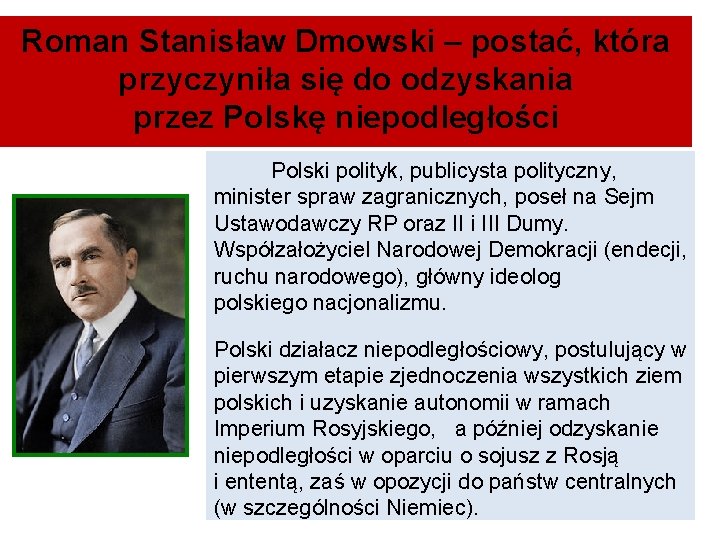 Roman Stanisław Dmowski – postać, która przyczyniła się do odzyskania przez Polskę niepodległości

Polski polityk, publicysta polityczny, minister spraw zagranicznych, poseł na Sejm Ustawodawczy RP oraz II i III Dumy. Współzałożyciel Narodowej Demokracji (endecji, ruchu narodowego), główny ideolog polskiego nacjonalizmu.

Polski działacz niepodległościowy, postulujący w pierwszym etapie zjednoczenia wszystkich ziem polskich i uzyskanie autonomii w ramach Imperium Rosyjskiego, a później odzyskanie niepodległości w oparciu o sojusz z Rosją i ententą, zaś w opozycji do państw centralnych (w szczególności Niemiec).